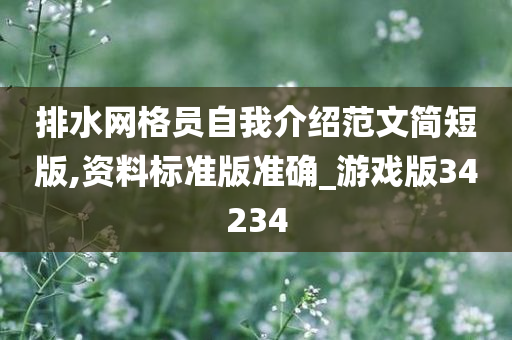 排水网格员自我介绍范文简短版,资料标准版准确_游戏版34234